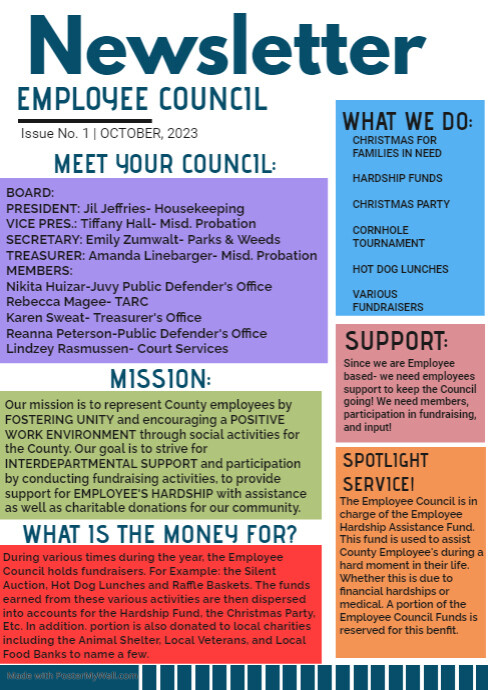 Newsletter

EMPLOYEE COUNCIL

Issue No. 1 | OCTOBER, 2023

MEET YOUR COUNCIL:

BOARD:
PRESIDENT: Jil Jeffries- Housekeeping
VICE PRES.: Tiffany Hall- Misd. Probation
SECRETARY: Emily Zumwalt- Parks & Weeds
TREASURER: Amanda Linebarger- Misd. Probation
MEMBERS:
Nikita Huizar-Juvy Public Defender's Office
Rebecca Magee- TARC
Karen Sweat- Treasurer's Office
Reanna Peterson-Public Defender's Office
Lindzey Rasmussen- Court Services

MISSION:

Our mission is to represent County employees by FOSTERING UNITY and encouraging a POSITIVE WORK ENVIRONMENT through social activities for the County. Our goal is to strive for INTERDEPARTMENTAL SUPPORT and participation by conducting fundraising activities, to provide support for EMPLOYEE'S HARDSHIP with assistance as well as charitable donations for our community.

WHAT IS THE MONEY FOR?

During various times during the year, the Employee Council holds fundraisers. For Example: the Silent Auction, Hot Dog Lunches and Raffle Baskets. The funds earned from these various activities are then dispersed into accounts for the Hardship Fund, the Christmas Party, Etc. In addition. portion is also donated to local charities including the Animal Shelter, Local Veterans, and Local Food Banks to name a few.

WHAT WE DO:

CHRISTMAS FOR FAMILIES IN NEED

HARDSHIP FUNDS

CHRISTMAS PARTY

CORNHOLE TOURNAMENT

HOT DOG LUNCHES

VARIOUS FUNDRAISERS

SUPPORT:

Since we are Employee based- we need employees support to keep the Council going! We need members, participation in fundraising, and input!

SPOTLIGHT SERVICE!

The Employee Council is in charge of the Employee Hardship Assistance Fund. This fund is used to assist County Employee's during a hard moment in their life. Whether this is due to financial hardships or medical. A portion of the Employee Council Funds is reserved for this benfit.

Made with PosterMyWall.com